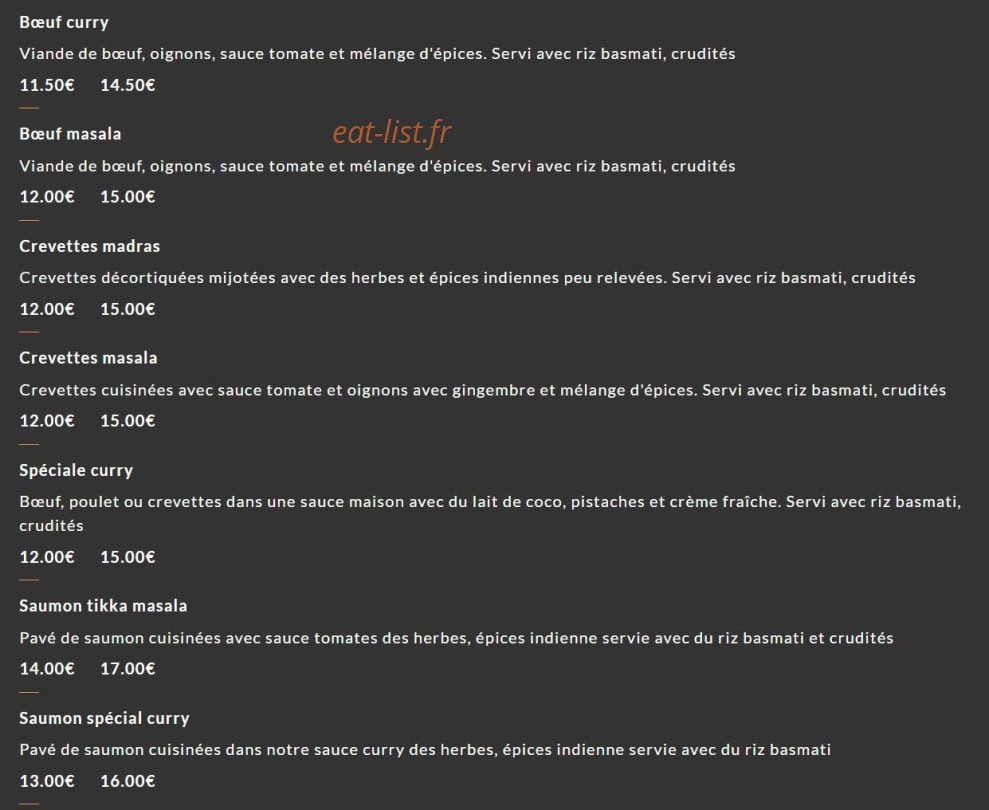 Bœuf curry

Viande de bœuf, oignons, sauce tomate et mélange d'épices. Servi avec riz basmati, crudités

11.50€ 14.50€

Bœuf masala

eat-list.fr

Viande de bœuf, oignons, sauce tomate et mélange d'épices. Servi avec riz basmati, crudités

12.00€ 15.00€

Crevettes madras

Crevettes décortiquées mijotées avec des herbes et épices indiennes peu relevées. Servi avec riz basmati, crudités

12.00€ 15.00€

Crevettes masala

Crevettes cuisinées avec sauce tomate et oignons avec gingembre et mélange d'épices. Servi avec riz basmati, crudités

12.00€ 15.00€

Spéciale curry

Bœuf, poulet ou crevettes dans une sauce maison avec du lait de coco, pistaches et crème fraîche. Servi avec riz basmati, crudités

12.00€ 15.00€

Saumon tikka masala

Pavé de saumon cuisinées avec sauce tomates des herbes, épices indienne servie avec du riz basmati et crudités

14.00€ 17.00€

Saumon spécial curry

Pavé de saumon cuisinées dans notre sauce curry des herbes, épices indienne servie avec du riz basmati

13.00€ 16.00€